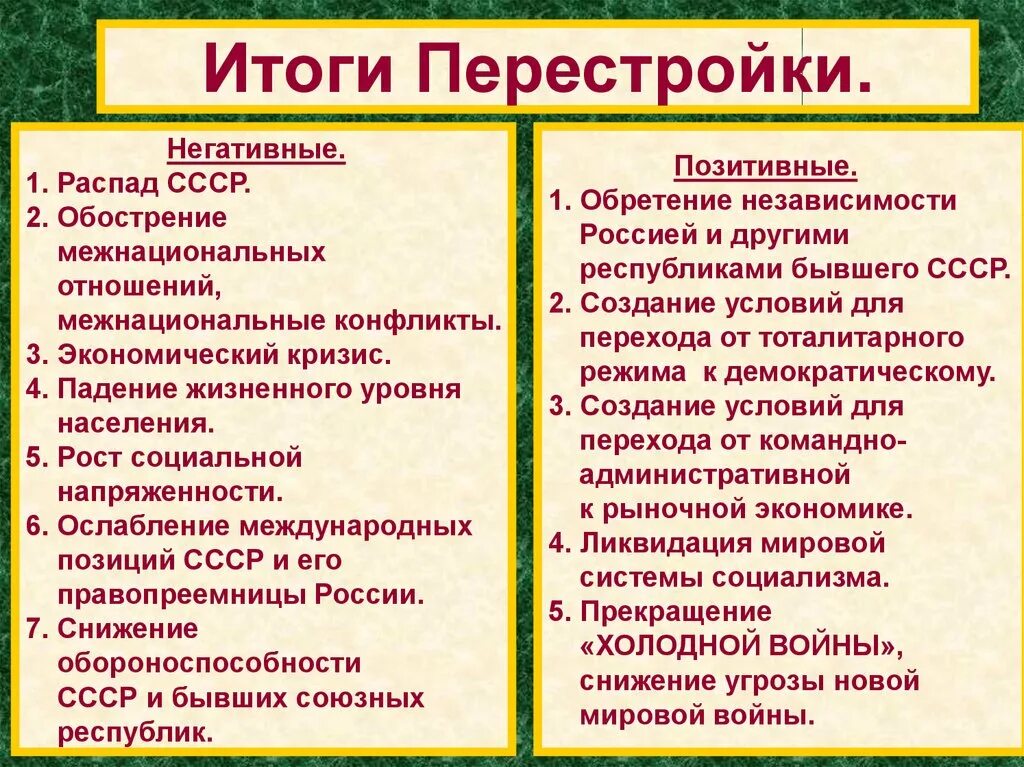 Итоги Перестройки.

Негативные.
1. Распад СССР.
2. Обострение межнациональных отношений, межнациональные конфликты.
3. Экономический кризис.
4. Падение жизненного уровня населения.
5. Рост социальной напряженности.
6. Ослабление международных позиций СССР и его правопреемницы России.
7. Снижение обороноспособности СССР и бывших союзных республик.

Позитивные.
1. Обретение независимости Россией и другими республиками бывшего СССР.
2. Создание условий для перехода от тоталитарного режима к демократическому.
3. Создание условий для перехода от командно-административной к рыночной экономике.
4. Ликвидация мировой системы социализма.
5. Прекращение «ХОЛОДНОЙ ВОЙНЫ», снижение угрозы новой мировой войны.